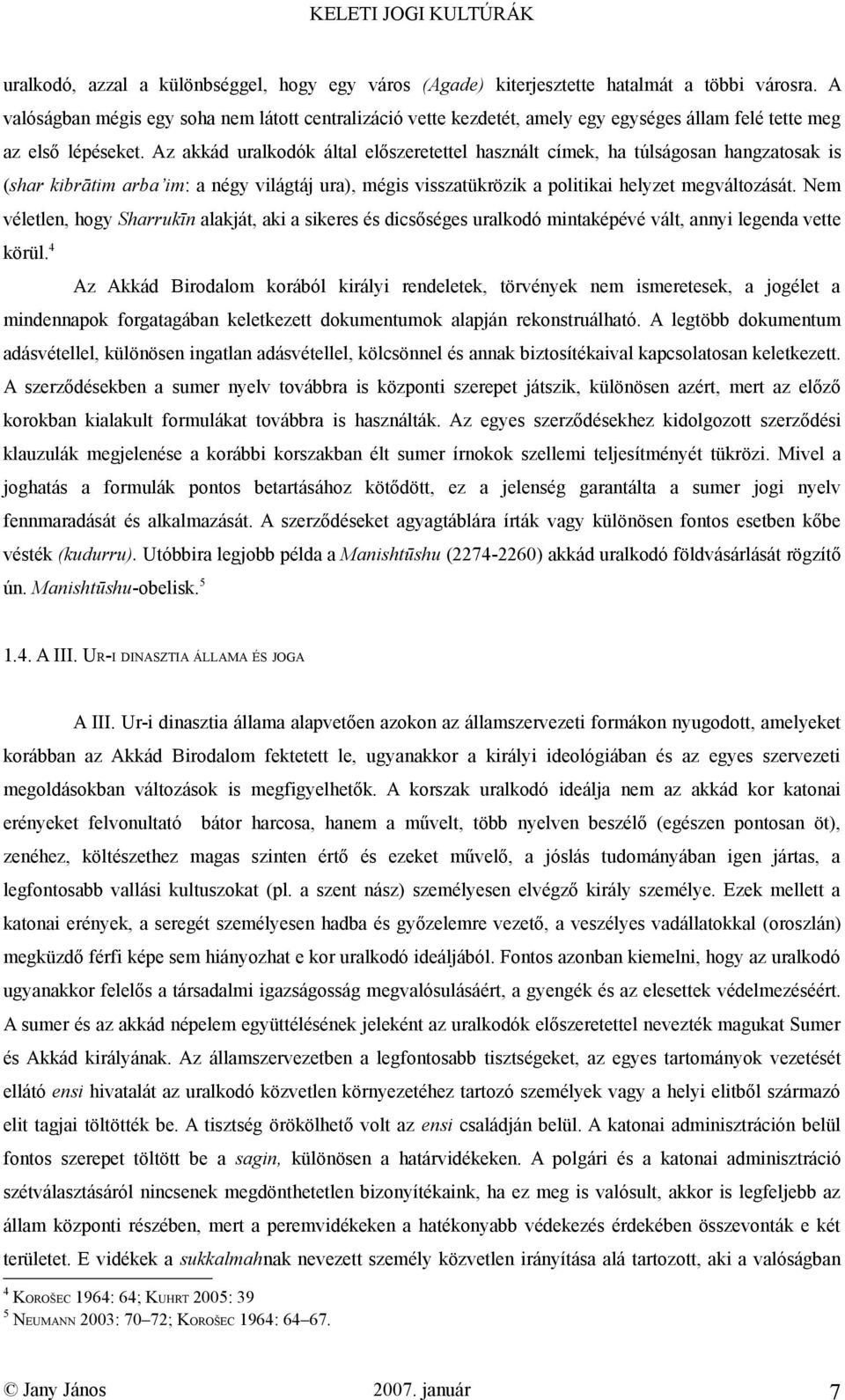 KELETI JOGI KULTÚRÁK

uralkodó, azzal a különbséggel, hogy egy város (Agade) kiterjesztette hatalmát a többi városra. A valóságban mégis egy soha nem látott centralizáció vette kezdetét, amely egy egységes állam felé tette meg az első lépéseket. Az akkád uralkodók által előszeretettel használt címek, ha túlságosan hangzatosak is (shar kibrātim arba'im: a négy világtáj ura), mégis visszatükrözik a politikai helyzet megváltozását. Nem véletlen, hogy Sharrukīn alakját, aki a sikeres és dicsőséges uralkodó mintaképévé vált, annyi legenda vette körül.$^4$

Az Akkád Birodalom korából királyi rendeletek, törvények nem ismeretesek, a jogélet a mindennapok forgatagában keletkezett dokumentumok alapján rekonstruálható. A legtöbb dokumentum adásvétellel, különösen ingatlan adásvétellel, kölcsönnel és annak biztosítékaival kapcsolatosan keletkezett. A szerződésekben a sumer nyelv továbbra is központi szerepet játszik, különösen azért, mert az előző korokban kialakult formulákat továbbra is használták. Az egyes szerződésekhez kidolgozott szerződési klauzulák megjelenése a korábbi korszakban élt sumer írnokok szellemi teljesítményét tükrözi. Mivel a joghatás a formulák pontos betartásához kötődött, ez a jelenség garantálta a sumer jogi nyelv fennmaradását és alkalmazását. A szerződéseket agyagtáblára írták vagy különösen fontos esetben kőbe vésték (kudurru). Utóbbira legjobb példa a Manishtūshu (2274-2260) akkád uralkodó földvásárlását rögzítő ún. Manishtūshu-obelisk.$^5$

1.4. A III. UR-I DINASZTIA ÁLLAMA ÉS JOGA

A III. Ur-i dinasztia állama alapvetően azokon az államszervezeti formákon nyugodott, amelyeket korábban az Akkád Birodalom fektetett le, ugyanakkor a királyi ideológiában és az egyes szervezeti megoldásokban változások is megfigyelhetők. A korszak uralkodó ideálja nem az akkád kor katonai erényeket felvonultató bátor harcosa, hanem a művelt, több nyelven beszélő (egészen pontosan öt), zenéhez, költészethez magas szinten értő és ezeket művelő, a jóslás tudományában igen jártas, a legfontosabb vallási kultuszokat (pl. a szent nász) személyesen elvégző király személye. Ezek mellett a katonai erények, a seregét személyesen hadba és győzelemre vezető, a veszélyes vadállatokkal (oroszlán) megküzdő férfi képe sem hiányozhat e kor uralkodó ideáljából. Fontos azonban kiemelni, hogy az uralkodó ugyanakkor felelős a társadalmi igazságosság megvalósulásáért, a gyengék és az elesettek védelmezéséért. A sumer és az akkád népelem együttélésének jeleként az uralkodók előszeretettel nevezték magukat Sumer és Akkád királyának. Az államszervezetben a legfontosabb tisztségeket, az egyes tartományok vezetését ellátó ensi hivatalát az uralkodó közvetlen környezetéhez tartozó személyek vagy a helyi elitből származó elit tagjai töltötték be. A tisztség örökölhető volt az ensi családján belül. A katonai adminisztráción belül fontos szerepet töltött be a sagin, különösen a határvidékeken. A polgári és a katonai adminisztráció szétválasztásáról nincsenek megdönthetetlen bizonyítékaink, ha ez meg is valósult, akkor is legfeljebb az állam központi részében, mert a peremvidékeken a hatékonyabb védekezés érdekében összevonták e két területet. E vidékek a sukkalmahnak nevezett személy közvetlen irányítása alá tartozott, aki a valóságban

$^4$ KOROŠEC 1964: 64; KUHRT 2005: 39
$^5$ NEUMANN 2003: 70–72; KOROŠEC 1964: 64–67.

© Jany János 2007. január 7